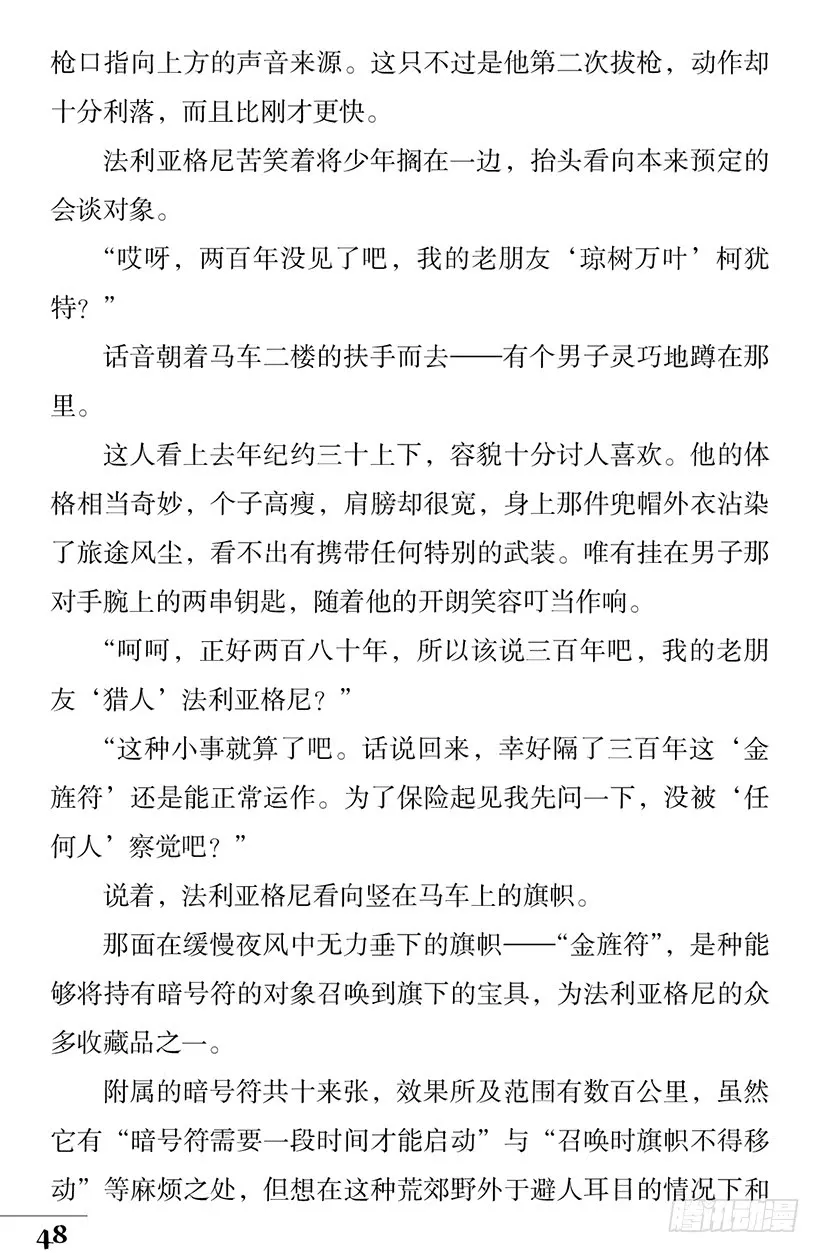 枪口指向上方的声音来源。这只不过是他第二次拔枪，动作却十分利落，而且比刚才更快。

法利亚格尼苦笑着将少年搁在一边，抬头看向本来预定的会谈对象。

“哎呀，两百年没见了吧，我的老朋友‘琼树万叶’柯犹特？”

话音朝着马车二楼的扶手而去——有个男子灵巧地蹲在那里。

这人看上去年纪约三十上下，容貌十分讨人喜欢。他的体格相当奇妙，个子高瘦，肩膀却很宽，身上那件兜帽外衣沾染了旅途风尘，看不出有携带任何特别的武装。唯有挂在男子那对手腕上的两串钥匙，随着他的开朗笑容叮当作响。

“呵呵，正好两百八十年，所以该说三百年吧，我的老朋友‘猎人’法利亚格尼？”

“这种小事就算了吧。话说回来，幸好隔了三百年这‘金旌符’还是能正常运作。为了保险起见我先问一下，没被‘任何人’察觉吧？”

说着，法利亚格尼看向竖在马车上的旗帜。

那面在缓慢夜风中无力垂下的旗帜——“金旌符”，是种能够将持有暗号符的对象召唤到旗下的宝具，为法利亚格尼的众多收藏品之一。

附属的暗号符共十来张，效果所及范围有数百公里，虽然它有“暗号符需要一段时间才能启动”与“召唤时旗帜不得移动”等麻烦之处，但想在这种荒郊野外于避人耳目的情况下和

48

腾讯动漫